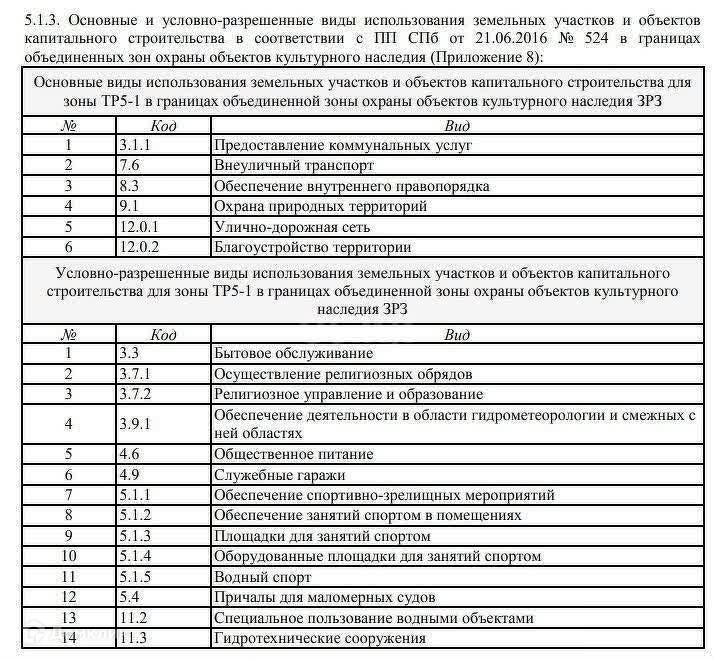 5.1.3. Основные и условно-разрешенные виды использования земельных участков и объектов капитального строительства в соответствии с ПП СПб от 21.06.2016 № 524 в границах объединенных зон охраны объектов культурного наследия (Приложение 8):

Основные виды использования земельных участков и объектов капитального строительства для зоны ТР5-1 в границах объединенной зоны охраны объектов культурного наследия ЗРЗ

| № | Код | Вид |
|---|---|---|
| 1 | 3.1.1 | Предоставление коммунальных услуг |
| 2 | 7.6 | Внеуличный транспорт |
| 3 | 8.3 | Обеспечение внутреннего правопорядка |
| 4 | 9.1 | Охрана природных территорий |
| 5 | 12.0.1 | Улично-дорожная сеть |
| 6 | 12.0.2 | Благоустройство территории |

Условно-разрешенные виды использования земельных участков и объектов капитального строительства для зоны ТР5-1 в границах объединенной зоны охраны объектов культурного наследия ЗРЗ

| № | Код | Вид |
|---|---|---|
| 1 | 3.3 | Бытовое обслуживание |
| 2 | 3.7.1 | Осуществление религиозных обрядов |
| 3 | 3.7.2 | Религиозное управление и образование |
| 4 | 3.9.1 | Обеспечение деятельности в области гидрометеорологии и смежных с ней областях |
| 5 | 4.6 | Общественное питание |
| 6 | 4.9 | Служебные гаражи |
| 7 | 5.1.1 | Обеспечение спортивно-зрелищных мероприятий |
| 8 | 5.1.2 | Обеспечение занятий спортом в помещениях |
| 9 | 5.1.3 | Площадки для занятий спортом |
| 10 | 5.1.4 | Оборудованные площадки для занятий спортом |
| 11 | 5.1.5 | Водный спорт |
| 12 | 5.4 | Причалы для маломерных судов |
| 13 | 11.2 | Специальное пользование водными объектами |
| 14 | 11.3 | Гидротехнические сооружения |